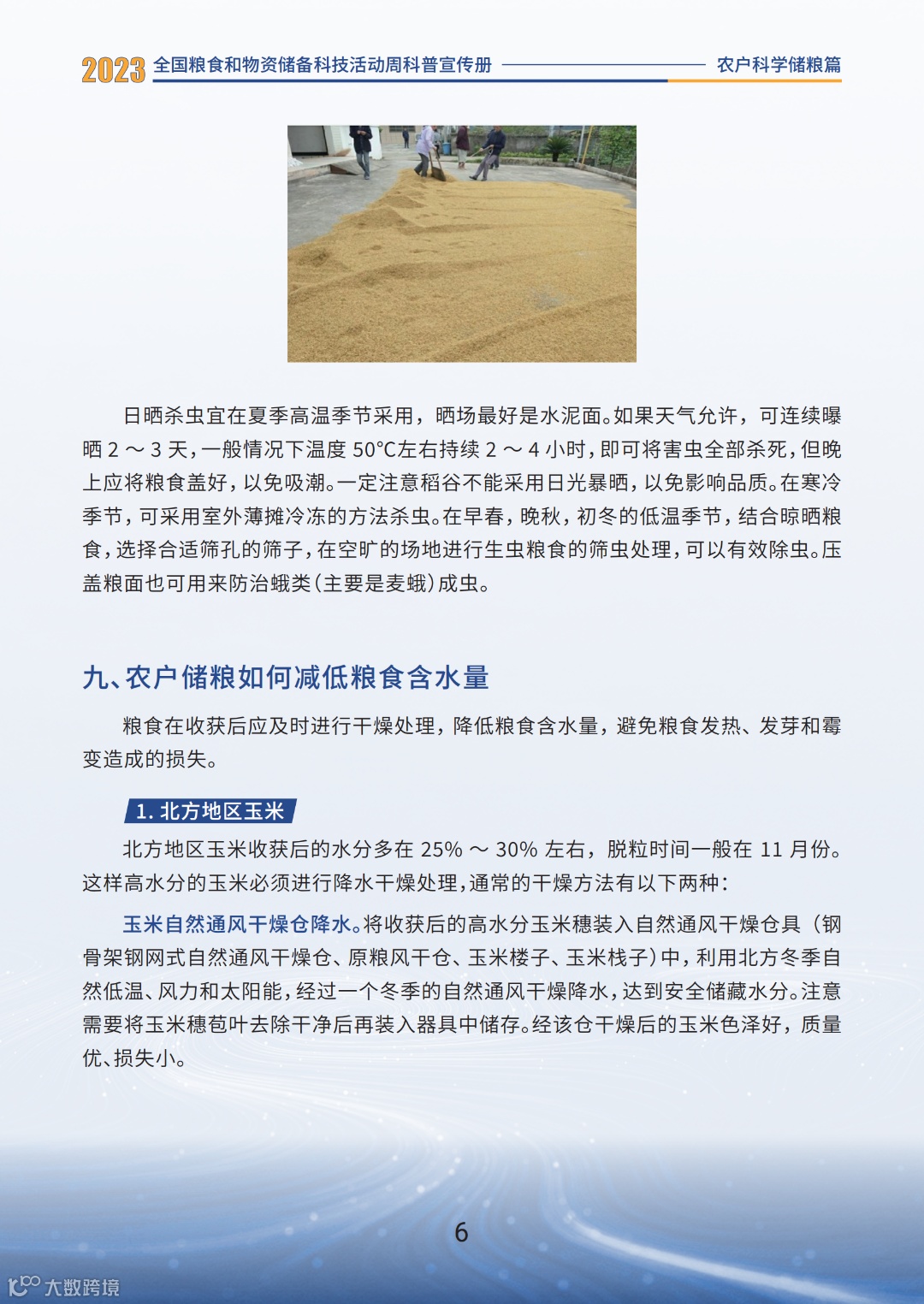 2023 全国粮食和物资储备科技活动周科普宣传册 农户科学储粮篇

日晒杀虫宜在夏季高温季节采用，晒场最好是水泥面。如果天气允许，可连续曝晒 2 ～ 3 天，一般情况下温度 50°C左右持续 2 ～ 4 小时，即可将害虫全部杀死，但晚上应将粮食盖好，以免吸潮。一定注意稻谷不能采用日光暴晒，以免影响品质。在寒冷季节，可采用室外薄摊冷冻的方法杀虫。在早春，晚秋，初冬的低温季节，结合晾晒粮食，选择合适筛孔的筛子，在空旷的场地进行生虫粮食的筛虫处理，可以有效除虫。压盖粮面也可用来防治蛾类（主要是麦蛾）成虫。

九、农户储粮如何减低粮食含水量

粮食在收获后应及时进行干燥处理，降低粮食含水量，避免粮食发热、发芽和霉变造成的损失。

1. 北方地区玉米

北方地区玉米收获后的水分多在 25% ～ 30% 左右，脱粒时间一般在 11 月份。这样高水分的玉米必须进行降水干燥处理，通常的干燥方法有以下两种：

玉米自然通风干燥仓降水。将收获后的高水分玉米穗装入自然通风干燥仓具（钢骨架钢网式自然通风干燥仓、原粮风干仓、玉米楼子、玉米栈子）中，利用北方冬季自然低温、风力和太阳能，经过一个冬季的自然通风干燥降水，达到安全储藏水分。注意需要将玉米穗苞叶去除干净后再装入器具中储存。经该仓干燥后的玉米色泽好，质量优、损失小。

6

大数跨境